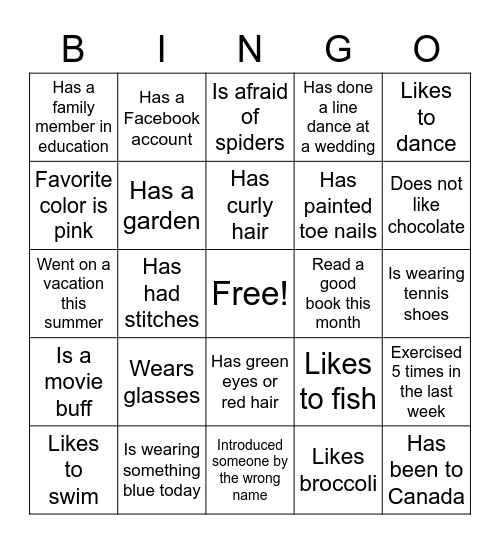 | B | I | N | G | O |
|---|---|---|---|---|
| Has a family member in education | Has a Facebook account | Is afraid of spiders | Has done a line dance at a wedding | Likes to dance |
| Favorite color is pink | Has a garden | Has curly hair | Has painted toe nails | Does not like chocolate |
| Went on a vacation this summer | Has had stitches | Free! | Read a good book this month | Is wearing tennis shoes |
| Is a movie buff | Wears glasses | Has green eyes or red hair | Likes to fish | Exercised 5 times in the last week |
| Likes to swim | Is wearing something blue today | Introduced someone by the wrong name | Likes broccoli | Has been to Canada |